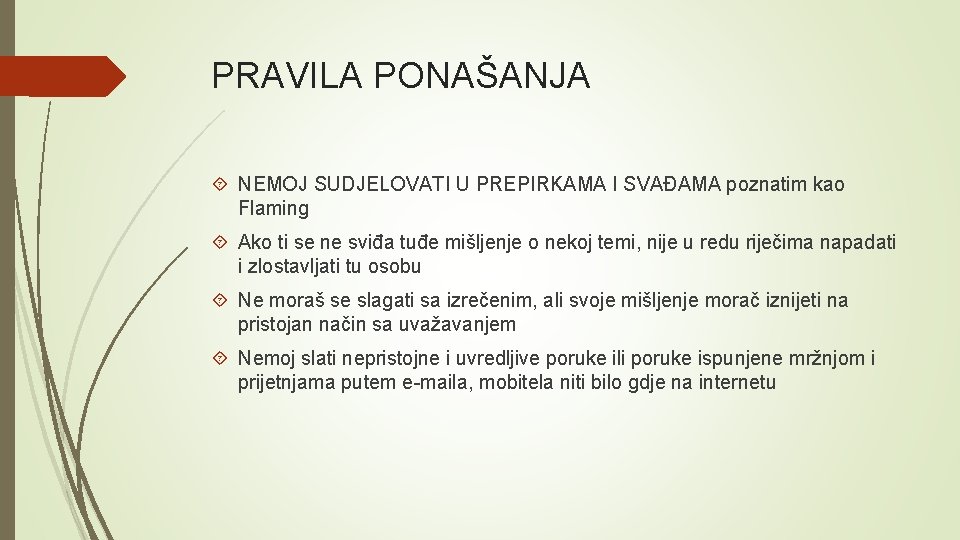 PRAVILA PONAŠANJA

NEMOJ SUDJELOVATI U PREPIRKAMA I SVAĐAMA poznatim kao Flaming

Ako ti se ne sviđa tuđe mišljenje o nekoj temi, nije u redu riječima napadati i zlostavljati tu osobu

Ne moraš se slagati sa izrečenim, ali svoje mišljenje morač iznijeti na pristojan način sa uvažavanjem

Nemoj slati nepristojne i uvredljive poruke ili poruke ispunjene mržnjom i prijetnjama putem e-maila, mobitela niti bilo gdje na internetu